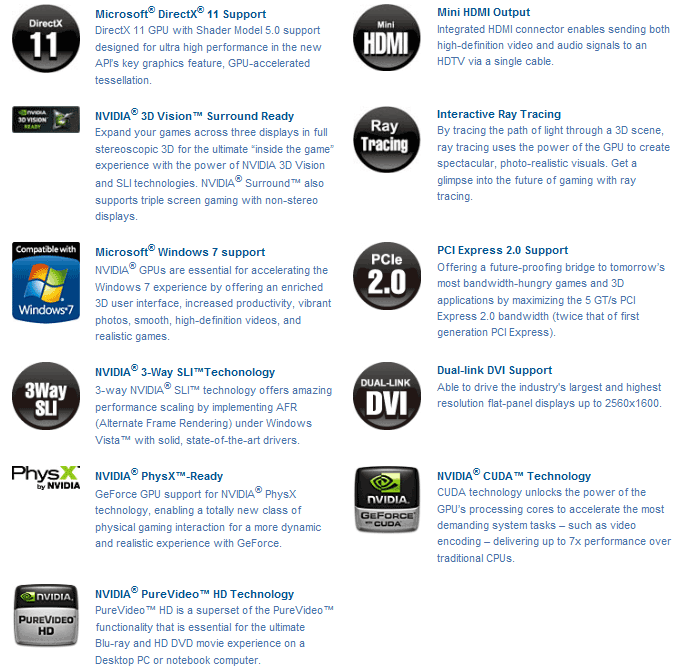 DirectX
11

Microsoft® DirectX® 11 Support
DirectX 11 GPU with Shader Model 5.0 support designed for ultra high performance in the new API's key graphics feature, GPU-accelerated tessellation.

NVIDIA 3D VISION READY

NVIDIA® 3D Vision™ Surround Ready
Expand your games across three displays in full stereoscopic 3D for the ultimate "inside the game" experience with the power of NVIDIA 3D Vision and SLI technologies. NVIDIA® Surround™ also supports triple screen gaming with non-stereo displays.

Compatible with
Windows 7

Microsoft® Windows 7 support
NVIDIA® GPUs are essential for accelerating the Windows 7 experience by offering an enriched 3D user interface, increased productivity, vibrant photos, smooth, high-definition videos, and realistic games.

3Way
SLI

NVIDIA® 3-Way SLI™Techonology
3-way NVIDIA® SLI™ technology offers amazing performance scaling by implementing AFR (Alternate Frame Rendering) under Windows Vista™ with solid, state-of-the-art drivers.

PhysX
by NVIDIA

NVIDIA® PhysX™-Ready
GeForce GPU support for NVIDIA® PhysX technology, enabling a totally new class of physical gaming interaction for a more dynamic and realistic experience with GeForce.

NVIDIA
PUREVIDEO
HD

NVIDIA® PureVideo™ HD Technology
PureVideo™ HD is a superset of the PureVideo™ functionality that is essential for the ultimate Blu-ray and HD DVD movie experience on a Desktop PC or notebook computer.

Mini
HDMI

Mini HDMI Output
Integrated HDMI connector enables sending both high-definition video and audio signals to an HDTV via a single cable.

Ray
Tracing

Interactive Ray Tracing
By tracing the path of light through a 3D scene, ray tracing uses the power of the GPU to create spectacular, photo-realistic visuals. Get a glimpse into the future of gaming with ray tracing.

PCIe
2.0

PCI Express 2.0 Support
Offering a future-proofing bridge to tomorrow's most bandwidth-hungry games and 3D applications by maximizing the 5 GT/s PCI Express 2.0 bandwidth (twice that of first generation PCI Express).

DUAL-LINK
DVI

Dual-link DVI Support
Able to drive the industry's largest and highest resolution flat-panel displays up to 2560x1600.

NVIDIA
GEFORCE
WITH CUDA

NVIDIA® CUDA™ Technology
CUDA technology unlocks the power of the GPU's processing cores to accelerate the most demanding system tasks – such as video encoding – delivering up to 7x performance over traditional CPUs.